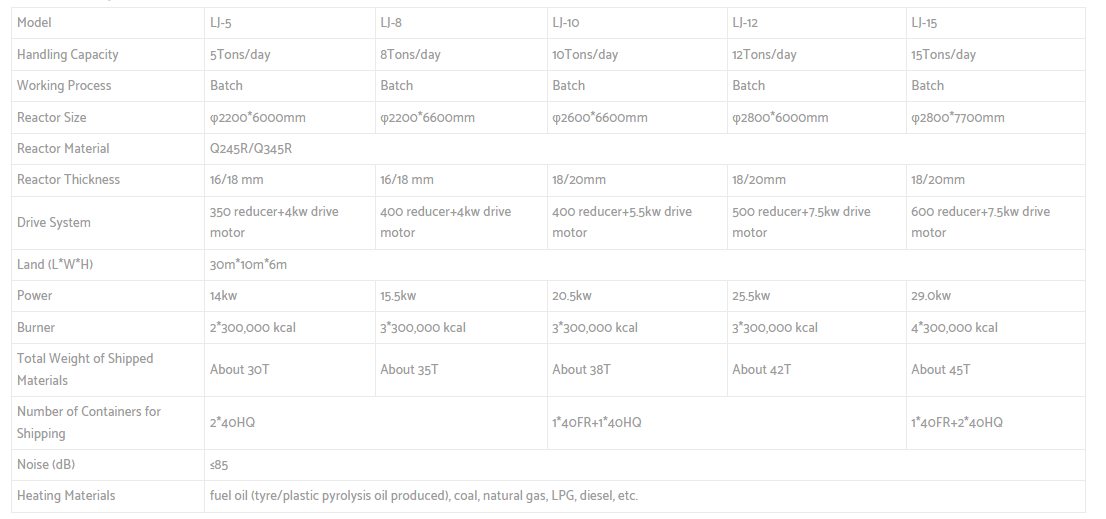 | Model | LJ-5 | LJ-8 | LJ-10 | LJ-12 | LJ-15 |
|---|---|---|---|---|---|
| Handling Capacity | 5Tons/day | 8Tons/day | 10Tons/day | 12Tons/day | 15Tons/day |
| Working Process | Batch | Batch | Batch | Batch | Batch |
| Reactor Size | φ2200*6000mm | φ2200*6600mm | φ2600*6600mm | φ2800*6000mm | φ2800*7700mm |
| Reactor Material | Q245R/Q345R | | | | |
| Reactor Thickness | 16/18 mm | 16/18 mm | 18/20mm | 18/20mm | 18/20mm |
| Drive System | 350 reducer+4kw drive motor | 400 reducer+4kw drive motor | 400 reducer+5.5kw drive motor | 500 reducer+7.5kw drive motor | 600 reducer+7.5kw drive motor |
| Land (L*W*H) | 30m*10m*6m | | | | |
| Power | 14kw | 15.5kw | 20.5kw | 25.5kw | 29.0kw |
| Burner | 2*300,000 kcal | 3*300,000 kcal | 3*300,000 kcal | 3*300,000 kcal | 4*300,000 kcal |
| Total Weight of Shipped Materials | About 30T | About 35T | About 38T | About 42T | About 45T |
| Number of Containers for Shipping | 2*40HQ | | 1*40FR+1*40HQ | | 1*40FR+2*40HQ |
| Noise (dB) | ≤85 | | | | |
| Heating Materials | fuel oil (tyre/plastic pyrolysis oil produced), coal, natural gas, LPG, diesel, etc. | | | | |